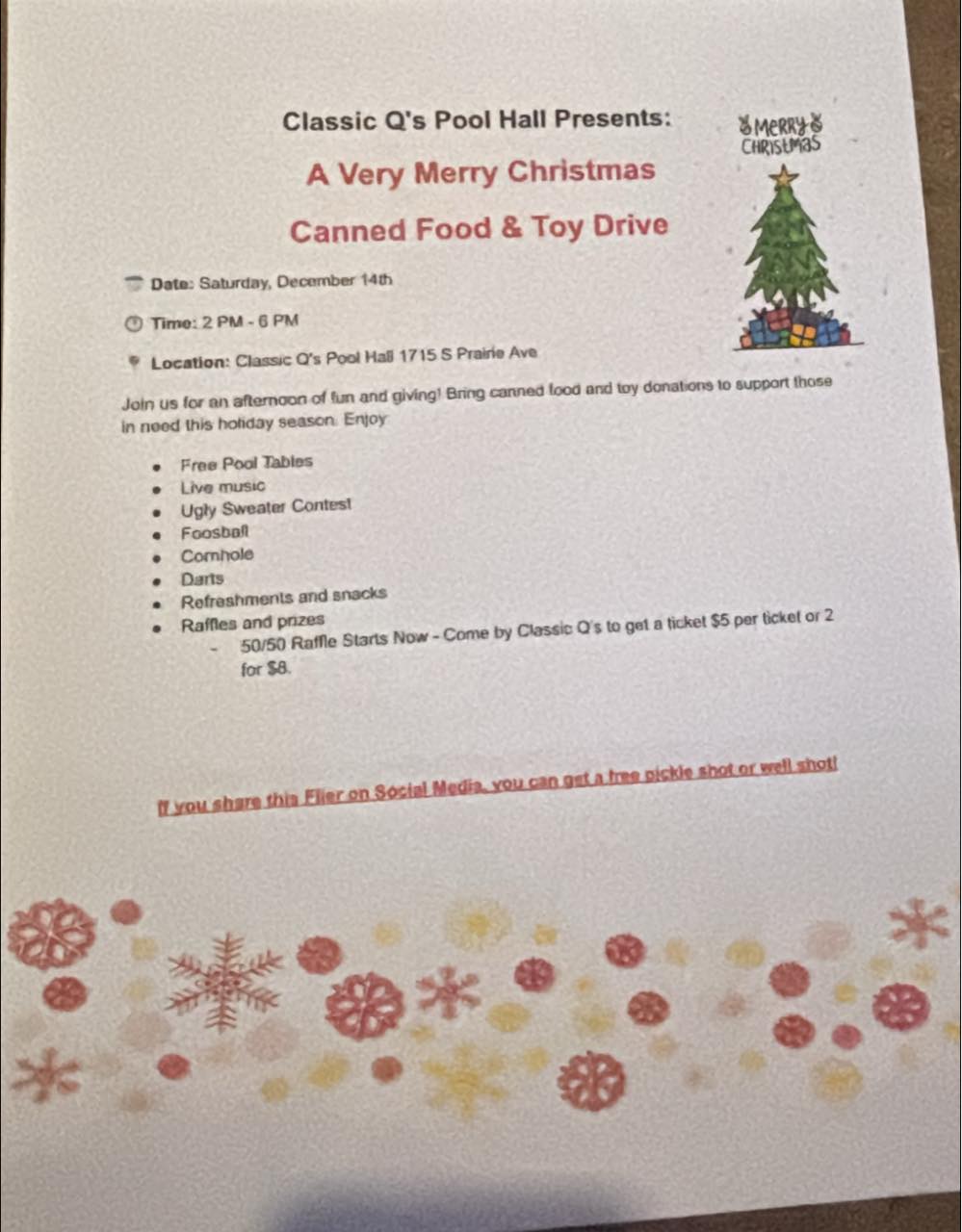 Classic Q's Pool Hall Presents:

MERRY CHRISTMAS

A Very Merry Christmas

Canned Food & Toy Drive

Date: Saturday, December 14th

Time: 2 PM - 6 PM

Location: Classic Q's Pool Hall 1715 S Prairie Ave

Join us for an afternoon of fun and giving! Bring canned food and toy donations to support those in need this holiday season. Enjoy

- Free Pool Tables
- Live music
- Ugly Sweater Contest
- Foosball
- Cornhole
- Darts
- Refreshments and snacks
- Raffles and prizes
  - 50/50 Raffle Starts Now - Come by Classic Q's to get a ticket $5 per ticket or 2 for $8.

If you share this Flier on Social Media, you can get a free pickle shot or well shot!